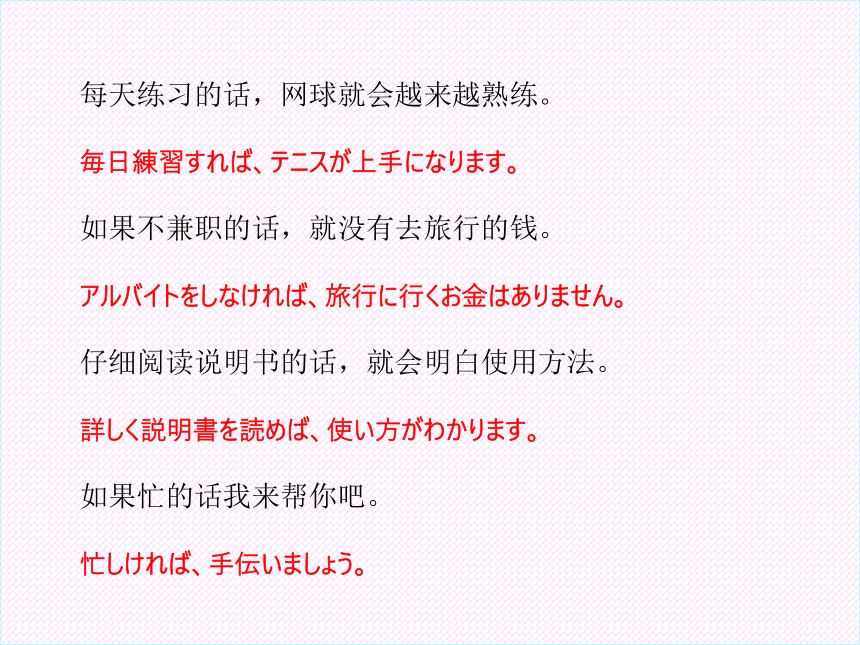 每天练习的话，网球就会越来越熟练。

毎日練習すれば、テニスが上手になります。

如果不兼职的话，就没有去旅行的钱。

アルバイトをしなければ、旅行に行くお金はありません。

仔细阅读说明书的话，就会明白使用方法。

詳しく説明書を読めば、使い方がわかります。

如果忙的话我来帮你吧。

忙しければ、手伝いましょう。